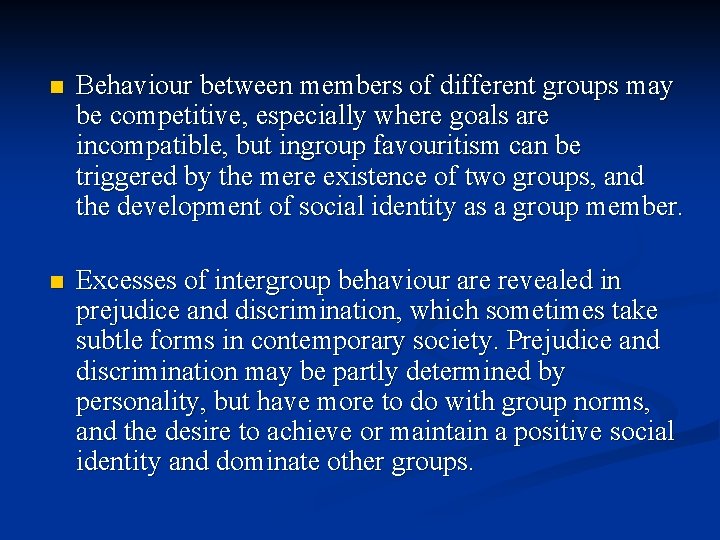 Behaviour between members of different groups may be competitive, especially where goals are incompatible, but ingroup favouritism can be triggered by the mere existence of two groups, and the development of social identity as a group member.

Excesses of intergroup behaviour are revealed in prejudice and discrimination, which sometimes take subtle forms in contemporary society. Prejudice and discrimination may be partly determined by personality, but have more to do with group norms, and the desire to achieve or maintain a positive social identity and dominate other groups.